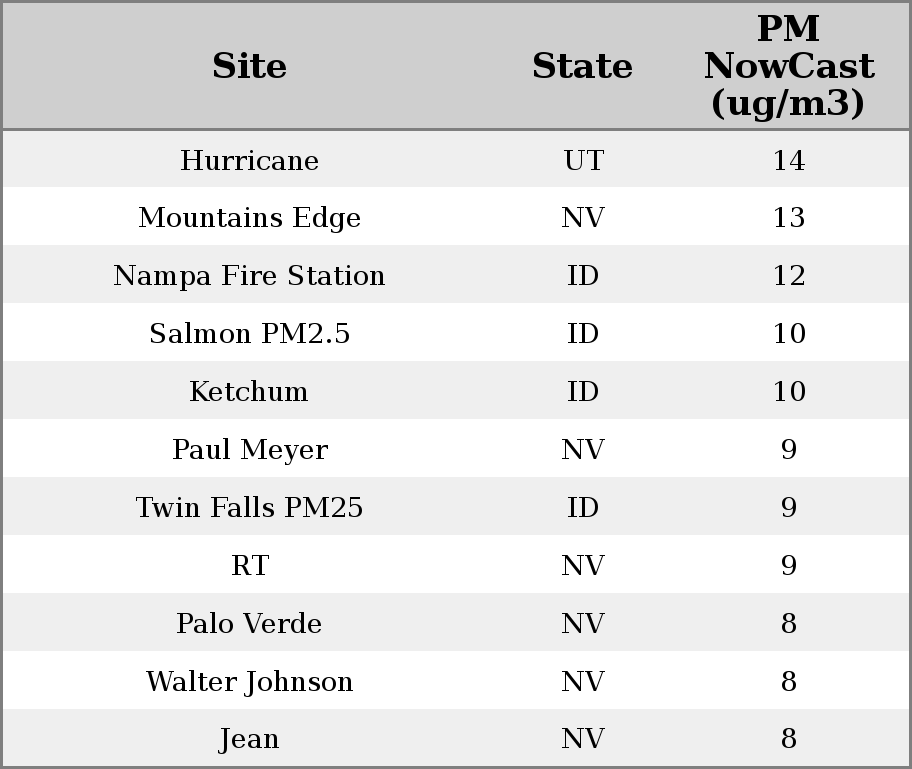 | Site | State | PM NowCast (ug/m3) |
|---|---|---|
| Hurricane | UT | 14 |
| Mountains Edge | NV | 13 |
| Nampa Fire Station | ID | 12 |
| Salmon PM2.5 | ID | 10 |
| Ketchum | ID | 10 |
| Paul Meyer | NV | 9 |
| Twin Falls PM25 | ID | 9 |
| RT | NV | 9 |
| Palo Verde | NV | 8 |
| Walter Johnson | NV | 8 |
| Jean | NV | 8 |